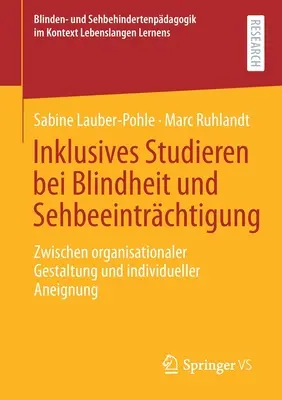 Blinden- und Sehbehindertenpädagogik im Kontext Lebenslangen Lernens

RESEARCH

Sabine Lauber-Pohle · Marc Ruhlandt

Inklusives Studieren bei Blindheit und Sehbeeinträchtigung

Zwischen organisationaler Gestaltung und individueller Aneignung

Springer VS